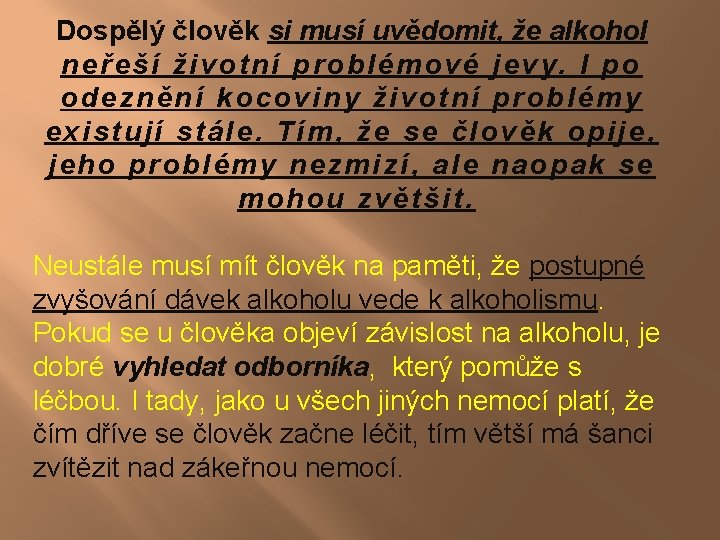 Dospělý člověk si musí uvědomit, že alkohol neřeší životní problémové jevy. I po odeznění kocoviny životní problémy existují stále. Tím, že se člověk opije, jeho problémy nezmizí, ale naopak se mohou zvětšit.

Neustále musí mít člověk na paměti, že postupné zvyšování dávek alkoholu vede k alkoholismu. Pokud se u člověka objeví závislost na alkoholu, je dobré vyhledat odborníka, který pomůže s léčbou. I tady, jako u všech jiných nemocí platí, že čím dříve se člověk začne léčit, tím větší má šanci zvítězit nad zákeřnou nemocí.